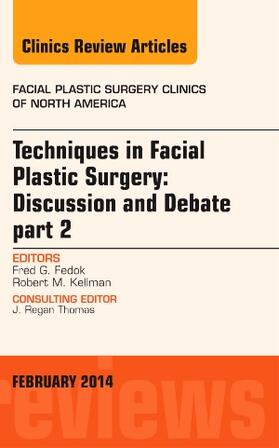 Clinics Review Articles

FACIAL PLASTIC SURGERY CLINICS OF NORTH AMERICA

Techniques in Facial Plastic Surgery: Discussion and Debate part 2

EDITORS
Fred G. Fedok
Robert M. Kellman

CONSULTING EDITOR
J. Regan Thomas

FEBRUARY 2014

reviews